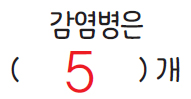 감염병은

( 5 )개